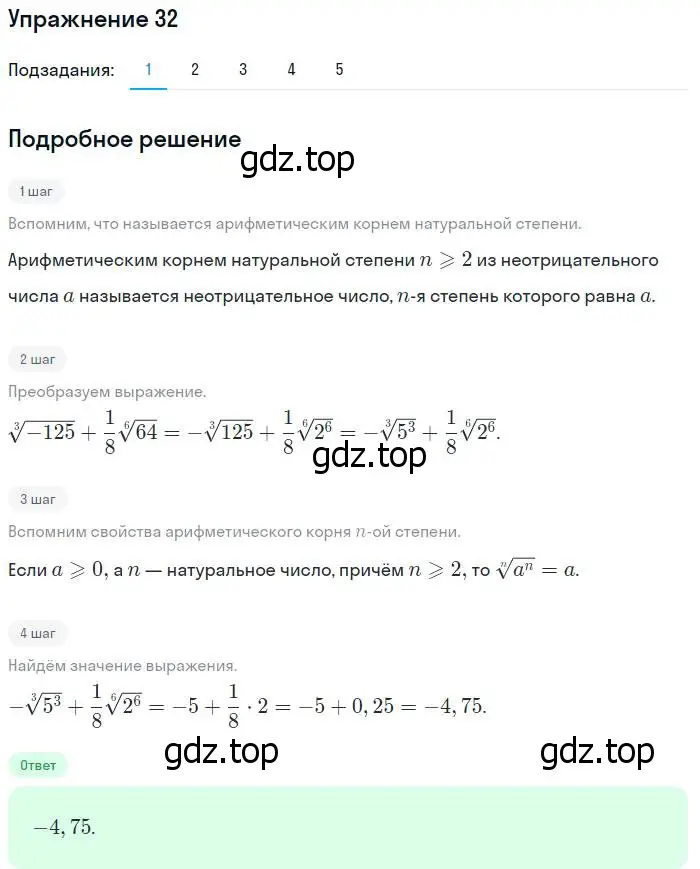 Упражнение 32

Подзадания: 1 2 3 4 5

Подробное решение

gdz.top

1 шаг

Вспомним, что называется арифметическим корнем натуральной степени.

Арифметическим корнем натуральной степени $n \geqslant 2$ из неотрицательного числа $a$ называется неотрицательное число, $n$-я степень которого равна $a$.

2 шаг

Преобразуем выражение.

$\sqrt[3]{-125} + \frac{1}{8}\sqrt[6]{64} = -\sqrt[3]{125} + \frac{1}{8}\sqrt[6]{2^6} = -\sqrt[3]{5^3} + \frac{1}{8}\sqrt[6]{2^6}.$

gdz.top

3 шаг

Вспомним свойства арифметического корня $n$-ой степени.

Если $a \geqslant 0$, а $n$ — натуральное число, причём $n \geqslant 2$, то $\sqrt[n]{a^n} = a$.

4 шаг

Найдём значение выражения.

$-\sqrt[3]{5^3} + \frac{1}{8}\sqrt[6]{2^6} = -5 + \frac{1}{8} \cdot 2 = -5 + 0,25 = -4,75.$

gdz.top gdz.top

Ответ

$-4,75.$